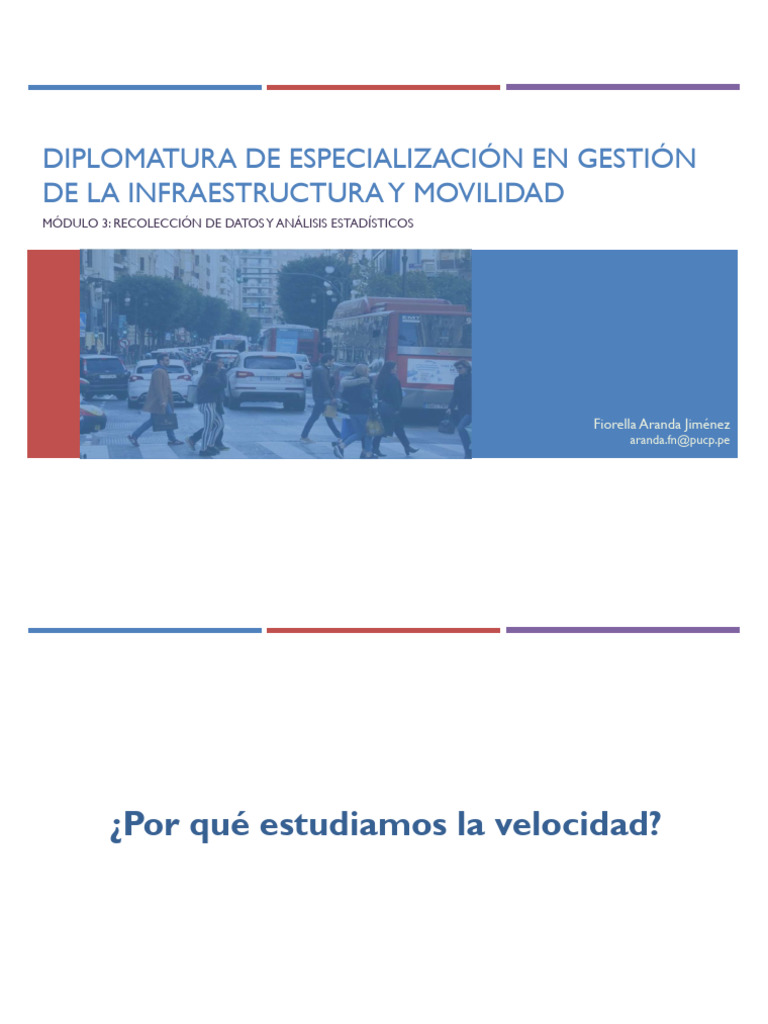 DIPLOMATURA DE ESPECIALIZACIÓN EN GESTIÓN DE LA INFRAESTRUCTURA Y MOVILIDAD

MÓDULO 3: RECOLECCIÓN DE DATOS Y ANÁLISIS ESTADÍSTICOS

Fiorella Aranda Jiménez
aranda.fn@pucp.pe

¿Por qué estudiamos la velocidad?